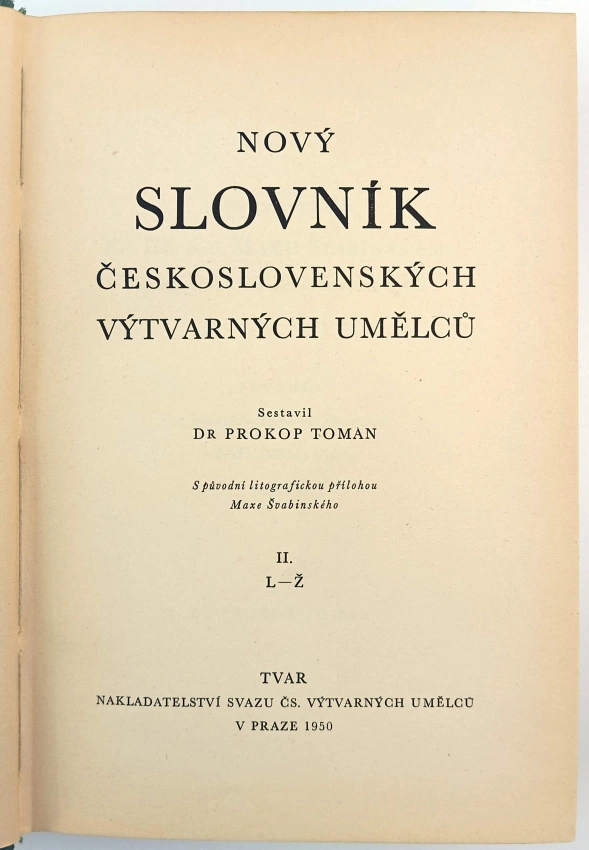 NOVÝ
SLOVNÍK
ČESKOSLOVENSKÝCH
VÝTVARNÝCH UMĚLCŮ

Sestavil
DR PROKOP TOMAN

S původní litografickou přílohou
Maxe Švabinského

II.
L—Ž

TVAR
NAKLADATELSTVÍ SVAZU ČS. VÝTVARNÝCH UMĚLCŮ
V PRAZE 1950